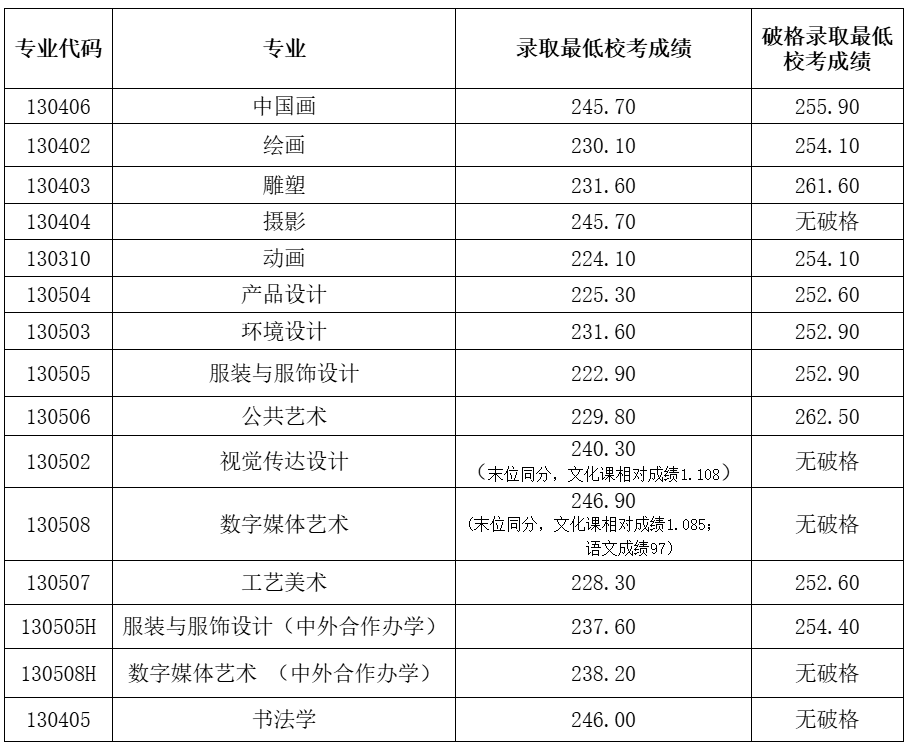 | 专业代码 | 专业 | 录取最低校考成绩 | 破格录取最低校考成绩 |
|---|---|---|---|
| 130406 | 中国画 | 245.70 | 255.90 |
| 130402 | 绘画 | 230.10 | 254.10 |
| 130403 | 雕塑 | 231.60 | 261.60 |
| 130404 | 摄影 | 245.70 | 无破格 |
| 130310 | 动画 | 224.10 | 254.10 |
| 130504 | 产品设计 | 225.30 | 252.60 |
| 130503 | 环境设计 | 231.60 | 252.90 |
| 130505 | 服装与服饰设计 | 222.90 | 252.90 |
| 130506 | 公共艺术 | 229.80 | 262.50 |
| 130502 | 视觉传达设计 | 240.30 （末位同分，文化课相对成绩1.108） | 无破格 |
| 130508 | 数字媒体艺术 | 246.90 （末位同分，文化课相对成绩1.085；语文成绩97） | 无破格 |
| 130507 | 工艺美术 | 228.30 | 252.60 |
| 130505H | 服装与服饰设计（中外合作办学） | 237.60 | 254.40 |
| 130508H | 数字媒体艺术 （中外合作办学） | 238.20 | 无破格 |
| 130405 | 书法学 | 246.00 | 无破格 |